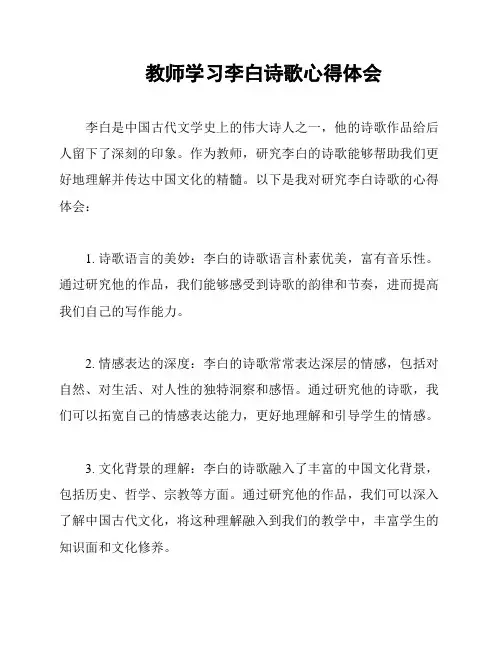 教师学习李白诗歌心得体会

李白是中国古代文学史上的伟大诗人之一，他的诗歌作品给后人留下了深刻的印象。作为教师，研究李白的诗歌能够帮助我们更好地理解并传达中国文化的精髓。以下是我对研究李白诗歌的心得体会：

1. 诗歌语言的美妙：李白的诗歌语言朴素优美，富有音乐性。通过研究他的作品，我们能够感受到诗歌的韵律和节奏，进而提高我们自己的写作能力。

2. 情感表达的深度：李白的诗歌常常表达深层的情感，包括对自然、对生活、对人性的独特洞察和感悟。通过研究他的诗歌，我们可以拓宽自己的情感表达能力，更好地理解和引导学生的情感。

3. 文化背景的理解：李白的诗歌融入了丰富的中国文化背景，包括历史、哲学、宗教等方面。通过研究他的作品，我们可以深入了解中国古代文化，将这种理解融入到我们的教学中，丰富学生的知识面和文化修养。